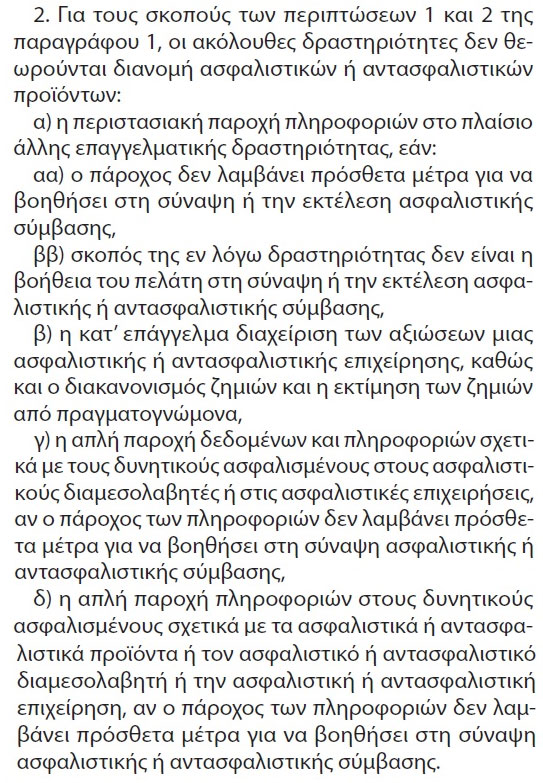 2. Για τους σκοπούς των περιπτώσεων 1 και 2 της παραγράφου 1, οι ακόλουθες δραστηριότητες δεν θεωρούνται διανομή ασφαλιστικών ή αντασφαλιστικών προϊόντων:

α) η περιστασιακή παροχή πληροφοριών στο πλαίσιο άλλης επαγγελματικής δραστηριότητας, εάν:

αα) ο πάροχος δεν λαμβάνει πρόσθετα μέτρα για να βοηθήσει στη σύναψη ή την εκτέλεση ασφαλιστικής σύμβασης,

ββ) σκοπός της εν λόγω δραστηριότητας δεν είναι η βοήθεια του πελάτη στη σύναψη ή την εκτέλεση ασφαλιστικής ή αντασφαλιστικής σύμβασης,

β) η κατ' επάγγελμα διαχείριση των αξιώσεων μιας ασφαλιστικής ή αντασφαλιστικής επιχείρησης, καθώς και ο διακανονισμός ζημιών και η εκτίμηση των ζημιών από πραγματογνώμονα,

γ) η απλή παροχή δεδομένων και πληροφοριών σχετικά με τους δυνητικούς ασφαλισμένους στους ασφαλιστικούς διαμεσολαβητές ή στις ασφαλιστικές επιχειρήσεις, αν ο πάροχος των πληροφοριών δεν λαμβάνει πρόσθετα μέτρα για να βοηθήσει στη σύναψη ασφαλιστικής ή αντασφαλιστικής σύμβασης,

δ) η απλή παροχή πληροφοριών στους δυνητικούς ασφαλισμένους σχετικά με τα ασφαλιστικά ή αντασφαλιστικά προϊόντα ή τον ασφαλιστικό ή αντασφαλιστικό διαμεσολαβητή ή την ασφαλιστική ή αντασφαλιστική επιχείρηση, αν ο πάροχος των πληροφοριών δεν λαμβάνει πρόσθετα μέτρα για να βοηθήσει στη σύναψη ασφαλιστικής ή αντασφαλιστικής σύμβασης.